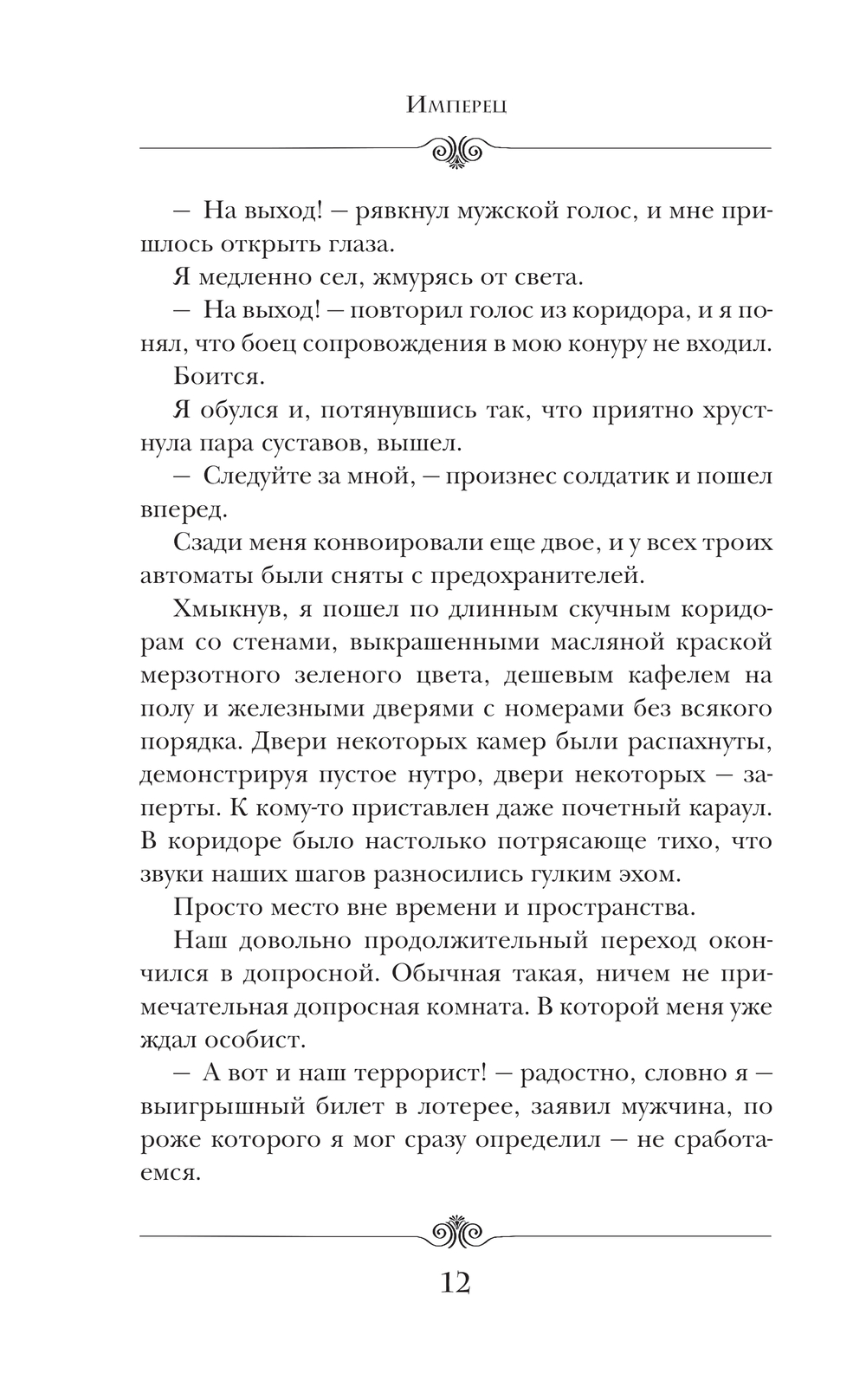 Имперец

— На выход! — рявкнул мужской голос, и мне пришлось открыть глаза.

Я медленно сел, жмурясь от света.

— На выход! — повторил голос из коридора, и я понял, что боец сопровождения в мою конуру не входил.

Боится.

Я обулся и, потянувшись так, что приятно хрустнула пара суставов, вышел.

— Следуйте за мной, — произнес солдатик и пошел вперед.

Сзади меня конвоировали еще двое, и у всех троих автоматы были сняты с предохранителей.

Хмыкнув, я пошел по длинным скучным коридорам со стенами, выкрашенными масляной краской мерзотного зеленого цвета, дешевым кафелем на полу и железными дверями с номерами без всякого порядка. Двери некоторых камер были распахнуты, демонстрируя пустое нутро, двери некоторых — заперты. К кому-то приставлен даже почетный караул. В коридоре было настолько потрясающе тихо, что звуки наших шагов разносились гулким эхом.

Просто место вне времени и пространства.

Наш довольно продолжительный переход окончился в допросной. Обычная такая, ничем не примечательная допросная комната. В которой меня уже ждал особист.

— А вот и наш террорист! — радостно, словно я — выигрышный билет в лотерее, заявил мужчина, по роже которого я мог сразу определил — не сработаемся.

12